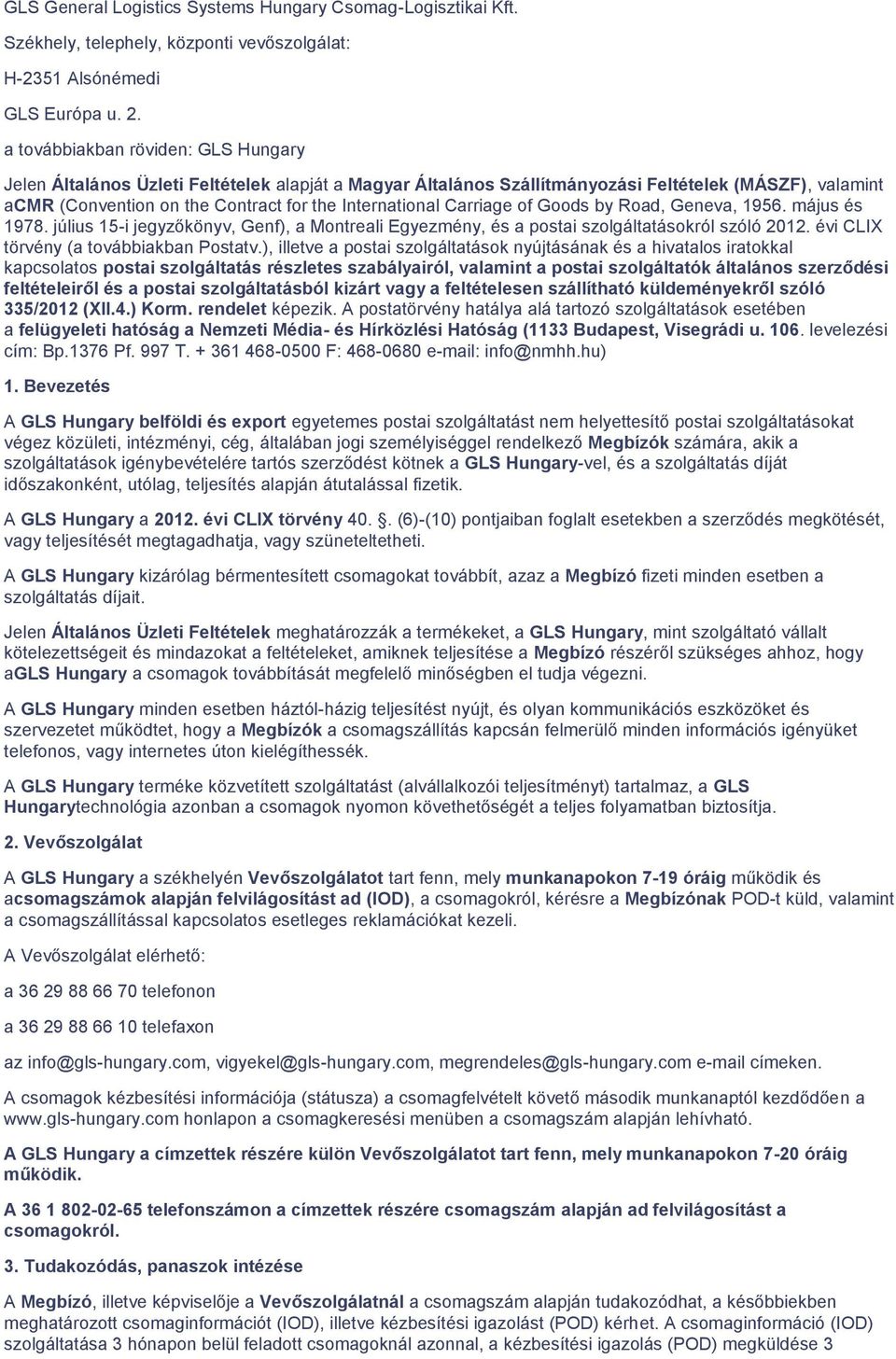 GLS General Logistics Systems Hungary Csomag-Logisztikai Kft.

Székhely, telephely, központi vevőszolgálat:

H-2351 Alsónémedi

GLS Európa u. 2.

a továbbiakban röviden: GLS Hungary

Jelen Általános Üzleti Feltételek alapját a Magyar Általános Szállítmányozási Feltételek (MÁSZF), valamint aCMR (Convention on the Contract for the International Carriage of Goods by Road, Geneva, 1956. május és 1978. július 15-i jegyzőkönyv, Genf), a Montreali Egyezmény, és a postai szolgáltatásokról szóló 2012. évi CLIX törvény (a továbbiakban Postatv.), illetve a postai szolgáltatások nyújtásának és a hivatalos iratokkal kapcsolatos postai szolgáltatás részletes szabályairól, valamint a postai szolgáltatók általános szerződési feltételeiről és a postai szolgáltatásból kizárt vagy a feltételesen szállítható küldeményekről szóló 335/2012 (XII.4.) Korm. rendelet képezik. A postatörvény hatálya alá tartozó szolgáltatások esetében a felügyeleti hatóság a Nemzeti Média- és Hírközlési Hatóság (1133 Budapest, Visegrádi u. 106. levelezési cím: Bp.1376 Pf. 997 T. + 361 468-0500 F: 468-0680 e-mail: info@nmhh.hu)

1. Bevezetés

A GLS Hungary belföldi és export egyetemes postai szolgáltatást nem helyettesítő postai szolgáltatásokat végez közületi, intézményi, cég, általában jogi személyiséggel rendelkező Megbízók számára, akik a szolgáltatások igénybevételére tartós szerződést kötnek a GLS Hungary-vel, és a szolgáltatás díját időszakonként, utólag, teljesítés alapján átutalással fizetik.

A GLS Hungary a 2012. évi CLIX törvény 40. . (6)-(10) pontjaiban foglalt esetekben a szerződés megkötését, vagy teljesítését megtagadhatja, vagy szüneteltetheti.

A GLS Hungary kizárólag bérmentesített csomagokat továbbít, azaz a Megbízó fizeti minden esetben a szolgáltatás díjait.

Jelen Általános Üzleti Feltételek meghatározzák a termékeket, a GLS Hungary, mint szolgáltató vállalt kötelezettségeit és mindazokat a feltételeket, amiknek teljesítése a Megbízó részéről szükséges ahhoz, hogy aGLS Hungary a csomagok továbbítását megfelelő minőségben el tudja végezni.

A GLS Hungary minden esetben háztól-házig teljesítést nyújt, és olyan kommunikációs eszközöket és szervezetet működtet, hogy a Megbízók a csomagszállítás kapcsán felmerülő minden információs igényüket telefonos, vagy internetes úton kielégíthessék.

A GLS Hungary terméke közvetített szolgáltatást (alvállalkozói teljesítményt) tartalmaz, a GLS Hungarytechnológia azonban a csomagok nyomon követhetőségét a teljes folyamatban biztosítja.

2. Vevőszolgálat

A GLS Hungary a székhelyén Vevőszolgálatot tart fenn, mely munkanapokon 7-19 óráig működik és acsomagszámok alapján felvilágosítást ad (IOD), a csomagokról, kérésre a Megbízónak POD-t küld, valamint a csomagszállítással kapcsolatos esetleges reklamációkat kezeli.

A Vevőszolgálat elérhető:

a 36 29 88 66 70 telefonon

a 36 29 88 66 10 telefaxon

az info@gls-hungary.com, vigyekel@gls-hungary.com, megrendeles@gls-hungary.com e-mail címeken.

A csomagok kézbesítési információja (státusza) a csomagfelvételt követő második munkanaptól kezdődően a www.gls-hungary.com honlapon a csomagkeresési menüben a csomagszám alapján lehívható.

A GLS Hungary a címzettek részére külön Vevőszolgálatot tart fenn, mely munkanapokon 7-20 óráig működik.

A 36 1 802-02-65 telefonszámon a címzettek részére csomagszám alapján ad felvilágosítást a csomagokról.

3. Tudakozódás, panaszok intézése

A Megbízó, illetve képviselője a Vevőszolgálatnál a csomagszám alapján tudakozódhat, a későbbiekben meghatározott csomaginformációt (IOD), illetve kézbesítési igazolást (POD) kérhet. A csomaginformáció (IOD) szolgáltatása 3 hónapon belül feladott csomagoknál azonnal, a kézbesítési igazolás (POD) megküldése 3